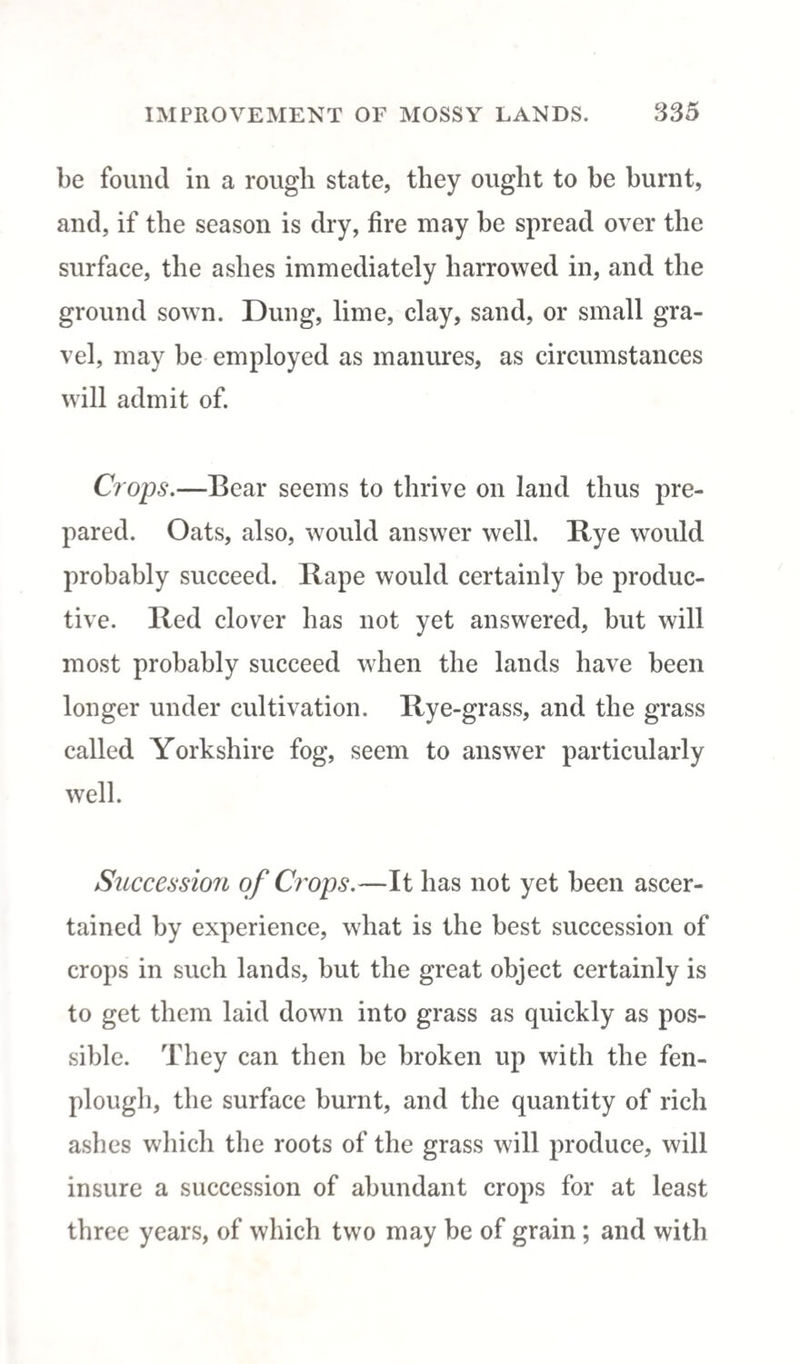 IMPROVEMENT OF MOSSY LANDS. 335

be found in a rough state, they ought to be burnt, and, if the season is dry, fire may be spread over the surface, the ashes immediately harrowed in, and the ground sown. Dung, lime, clay, sand, or small gravel, may be employed as manures, as circumstances will admit of.

Crops.—Bear seems to thrive on land thus prepared. Oats, also, would answer well. Rye would probably succeed. Rape would certainly be productive. Red clover has not yet answered, but will most probably succeed when the lands have been longer under cultivation. Rye-grass, and the grass called Yorkshire fog, seem to answer particularly well.

Succession of Crops.—It has not yet been ascertained by experience, what is the best succession of crops in such lands, but the great object certainly is to get them laid down into grass as quickly as possible. They can then be broken up with the fen-plough, the surface burnt, and the quantity of rich ashes which the roots of the grass will produce, will insure a succession of abundant crops for at least three years, of which two may be of grain; and with